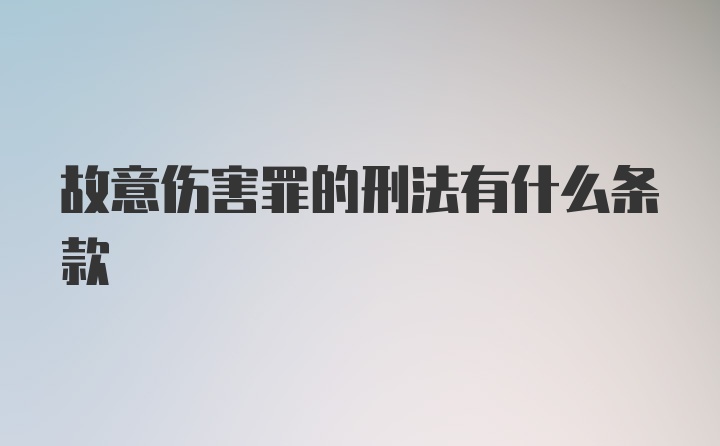 故意伤害罪的刑法有什么条款